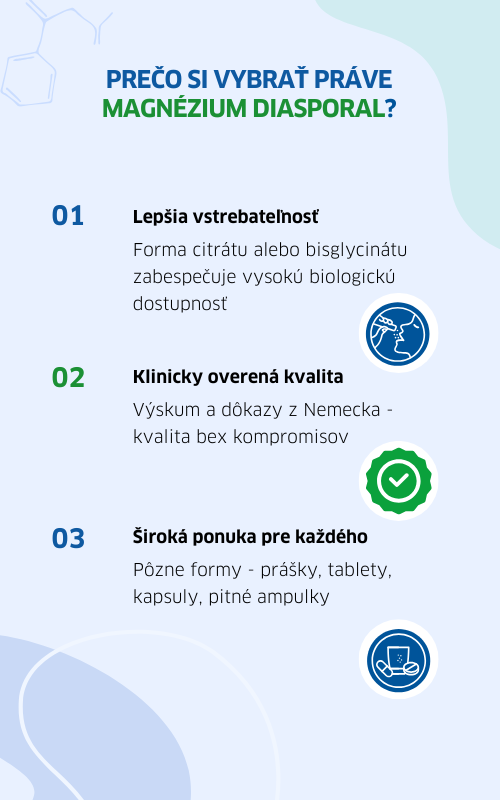 PREČO SI VYBRAŤ PRÁVE MAGNÉZIUM DIASPORAL?

01

Lepšia vstrebateľnosť

Forma citrátu alebo bisglycinátu zabespečuje vysokú biologickú dostupnosť

02

Klinicky overená kvalita

Výskum a dôkazy z Nemecka - kvalita bex kompromisov

03

Široká ponuka pre každého

Pôzne formy - prášky, tablety, kapsuly, pitné ampulky